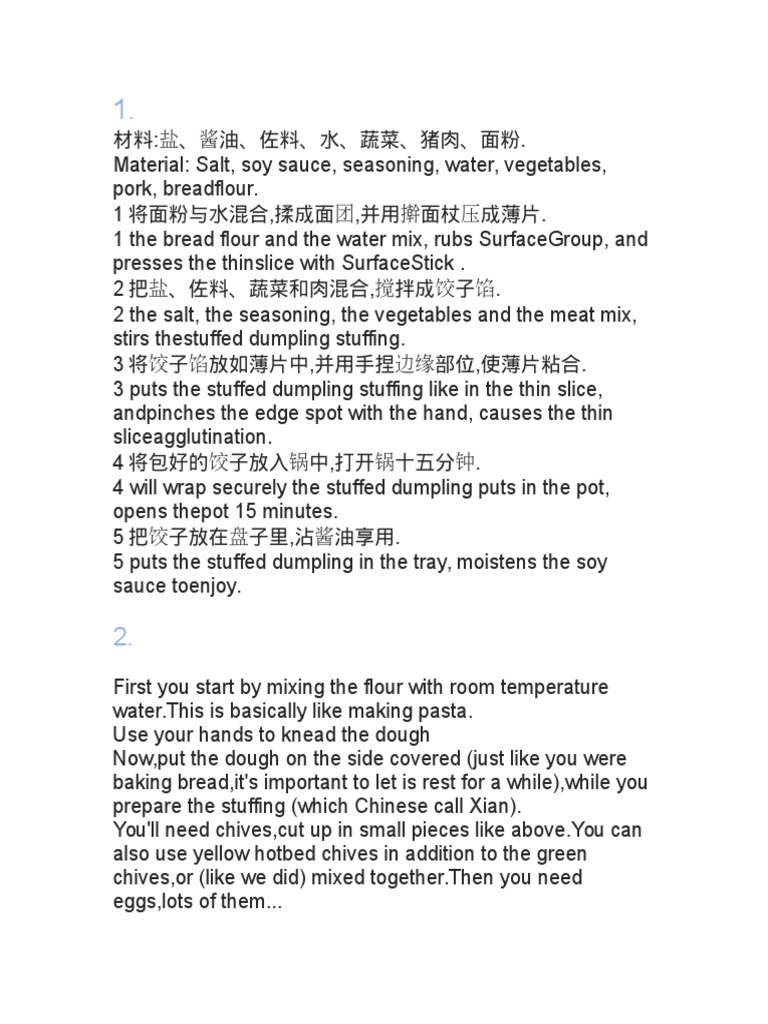 1.

材料:盐、酱油、佐料、水、蔬菜、猪肉、面粉.
Material: Salt, soy sauce, seasoning, water, vegetables, pork, breadflour.
1 将面粉与水混合,揉成面团,并用擀面杖压成薄片.
1 the bread flour and the water mix, rubs SurfaceGroup, and presses the thinslice with SurfaceStick .
2 把盐、佐料、蔬菜和肉混合,搅拌成饺子馅.
2 the salt, the seasoning, the vegetables and the meat mix, stirs thestuffed dumpling stuffing.
3 将饺子馅放如薄片中,并用手捏边缘部位,使薄片粘合.
3 puts the stuffed dumpling stuffing like in the thin slice, andpinches the edge spot with the hand, causes the thin sliceagglutination.
4 将包好的饺子放入锅中,打开锅十五分钟.
4 will wrap securely the stuffed dumpling puts in the pot, opens thepot 15 minutes.
5 把饺子放在盘子里,沾酱油享用.
5 puts the stuffed dumpling in the tray, moistens the soy sauce toenjoy.

2.

First you start by mixing the flour with room temperature water.This is basically like making pasta.
Use your hands to knead the dough
Now,put the dough on the side covered (just like you were baking bread,it's important to let is rest for a while),while you prepare the stuffing (which Chinese call Xian).
You'll need chives,cut up in small pieces like above.You can also use yellow hotbed chives in addition to the green chives,or (like we did) mixed together.Then you need eggs,lots of them...